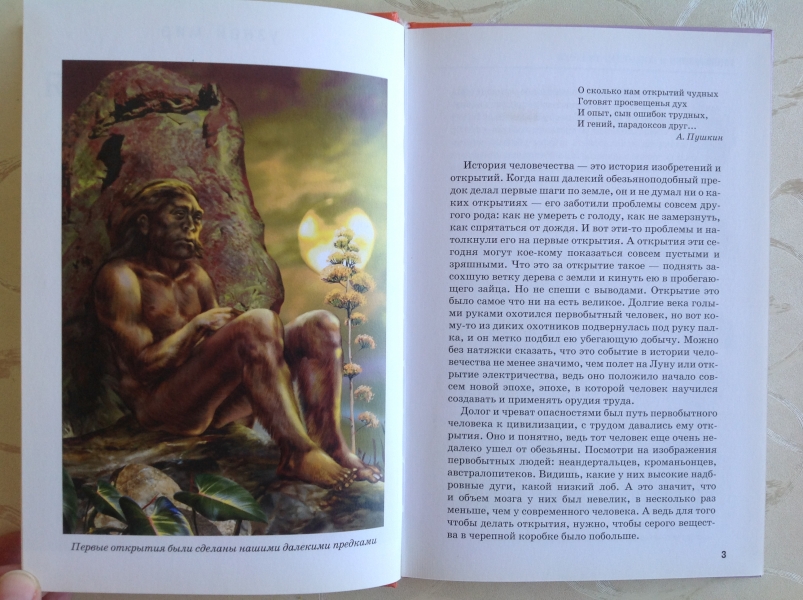 Первые открытия были сделаны нашими далекими предками

О сколько нам открытий чудных
Готовят просвещенья дух
И опыт, сын ошибок трудных,
И гений, парадоксов друг...
А. Пушкин

История человечества — это история изобретений и открытий. Когда наш далекий обезьяноподобный предок делал первые шаги по земле, он и не думал ни о каких открытиях — его заботили проблемы совсем другого рода: как не умереть с голоду, как не замерзнуть, как спрятаться от дождя. И вот эти-то проблемы и натолкнули его на первые открытия. А открытия эти сегодня могут кое-кому показаться совсем пустыми и зряшными. Что это за открытие такое — поднять засохшую ветку дерева с земли и кинуть ею в пробегающего зайца. Но не спеши с выводами. Открытие это было самое что ни на есть великое. Долгие века голыми руками охотился первобытный человек, но вот кому-то из диких охотников подвернулась под руку палка, и он метко подбил ею убегающую добычу. Можно без натяжки сказать, что это событие в истории человечества не менее значимо, чем полет на Луну или открытие электричества, ведь оно положило начало совсем новой эпохе, эпохе, в которой человек научился создавать и применять орудия труда.

Долог и чреват опасностями был путь первобытного человека к цивилизации, с трудом давались ему открытия. Оно и понятно, ведь тот человек еще очень недалеко ушел от обезьяны. Посмотри на изображения первобытных людей: неандертальцев, кроманьонцев, австралопитеков. Видишь, какие у них высокие надбровные дуги, какой низкий лоб. А это значит, что и объем мозга у них был невелик, в несколько раз меньше, чем у современного человека. А ведь для того чтобы делать открытия, нужно, чтобы серого вещества в черепной коробке было побольше.

3